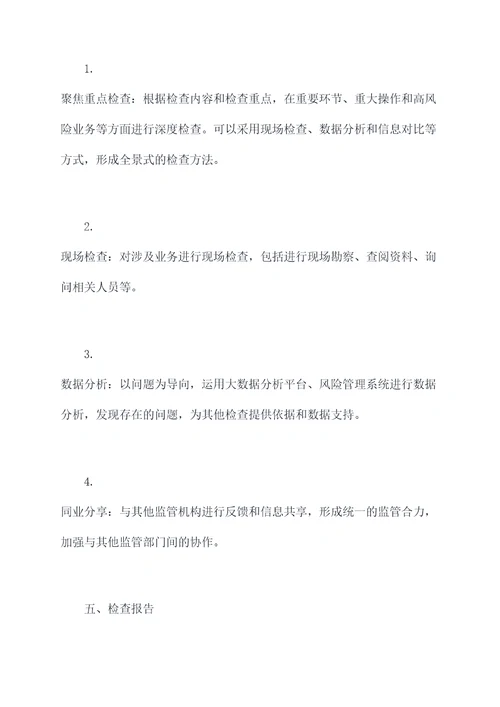 1.

聚焦重点检查：根据检查内容和检查重点，在重要环节、重大操作和高风险业务等方面进行深度检查。可以采用现场检查、数据分析和信息对比等方式，形成全景式的检查方法。

2.

现场检查：对涉及业务进行现场检查，包括进行现场勘察、查阅资料、询问相关人员等。

3.

数据分析：以问题为导向，运用大数据分析平台、风险管理系统进行数据分析，发现存在的问题，为其他检查提供依据和数据支持。

4.

同业分享：与其他监管机构进行反馈和信息共享，形成统一的监管合力，加强与其他监管部门间的协作。

五、检查报告